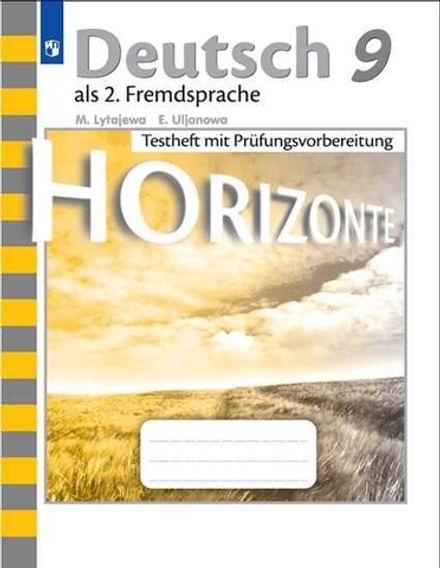 Deutsch 9
als 2. Fremdsprache

M. Lytajewa E. Uljanowa

Testheft mit Prüfungsvorbereitung

HORIZONTE